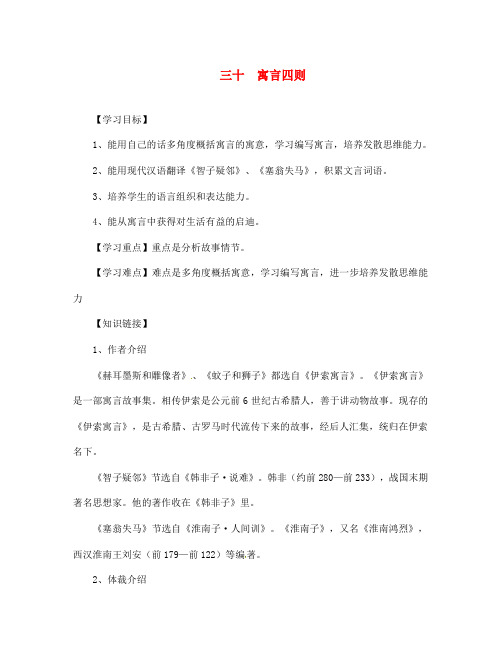 三十　寓言四则

【学习目标】

1、能用自己的话多角度概括寓言的寓意，学习编写寓言，培养发散思维能力。

2、能用现代汉语翻译《智子疑邻》、《塞翁失马》，积累文言词语。

3、培养学生的语言组织和表达能力。

4、能从寓言中获得对生活有益的启迪。

【学习重点】重点是分析故事情节。

【学习难点】难点是多角度概括寓意，学习编写寓言，进一步培养发散思维能力

【知识链接】

1、作者介绍

《赫耳墨斯和雕像者》、《蚊子和狮子》都选自《伊索寓言》。《伊索寓言》是一部寓言故事集。相传伊索是公元前6世纪古希腊人，善于讲动物故事。现存的《伊索寓言》，是古希腊、古罗马时代流传下来的故事，经后人汇集，统归在伊索名下。

《智子疑邻》节选自《韩非子·说难》。韩非（约前280—前233），战国末期著名思想家。他的著作收在《韩非子》里。

《塞翁失马》节选自《淮南子·人间训》。《淮南子》，又名《淮南鸿烈》，西汉淮南王刘安（前179—前122）等编著。

2、体裁介绍